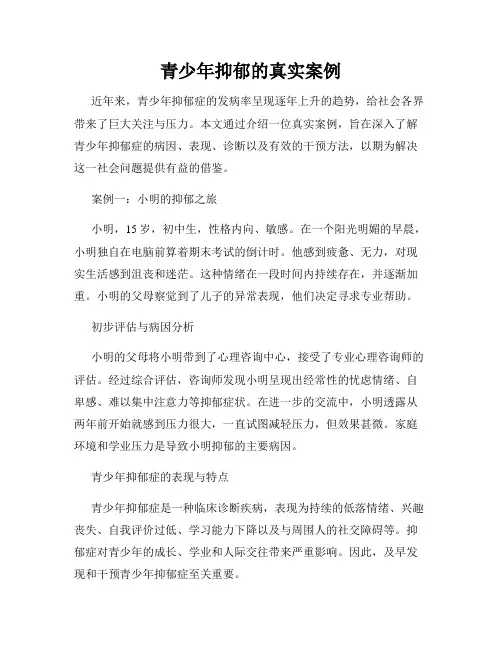 青少年抑郁的真实案例

近年来，青少年抑郁症的发病率呈现逐年上升的趋势，给社会各界带来了巨大关注与压力。本文通过介绍一位真实案例，旨在深入了解青少年抑郁症的病因、表现、诊断以及有效的干预方法，以期为解决这一社会问题提供有益的借鉴。

案例一：小明的抑郁之旅

小明，15岁，初中生，性格内向、敏感。在一个阳光明媚的早晨，小明独自在电脑前算着期末考试的倒计时。他感到疲惫、无力，对现实生活感到沮丧和迷茫。这种情绪在一段时间内持续存在，并逐渐加重。小明的父母察觉到了儿子的异常表现，他们决定寻求专业帮助。

初步评估与病因分析

小明的父母将小明带到了心理咨询中心，接受了专业心理咨询师的评估。经过综合评估，咨询师发现小明呈现出经常性的忧虑情绪、自卑感、难以集中注意力等抑郁症状。在进一步的交流中，小明透露从两年前开始就感到压力很大，一直试图减轻压力，但效果甚微。家庭环境和学业压力是导致小明抑郁的主要病因。

青少年抑郁症的表现与特点

青少年抑郁症是一种临床诊断疾病，表现为持续的低落情绪、兴趣丧失、自我评价过低、学习能力下降以及与周围人的社交障碍等。抑郁症对青少年的成长、学业和人际交往带来严重影响。因此，及早发现和干预青少年抑郁症至关重要。